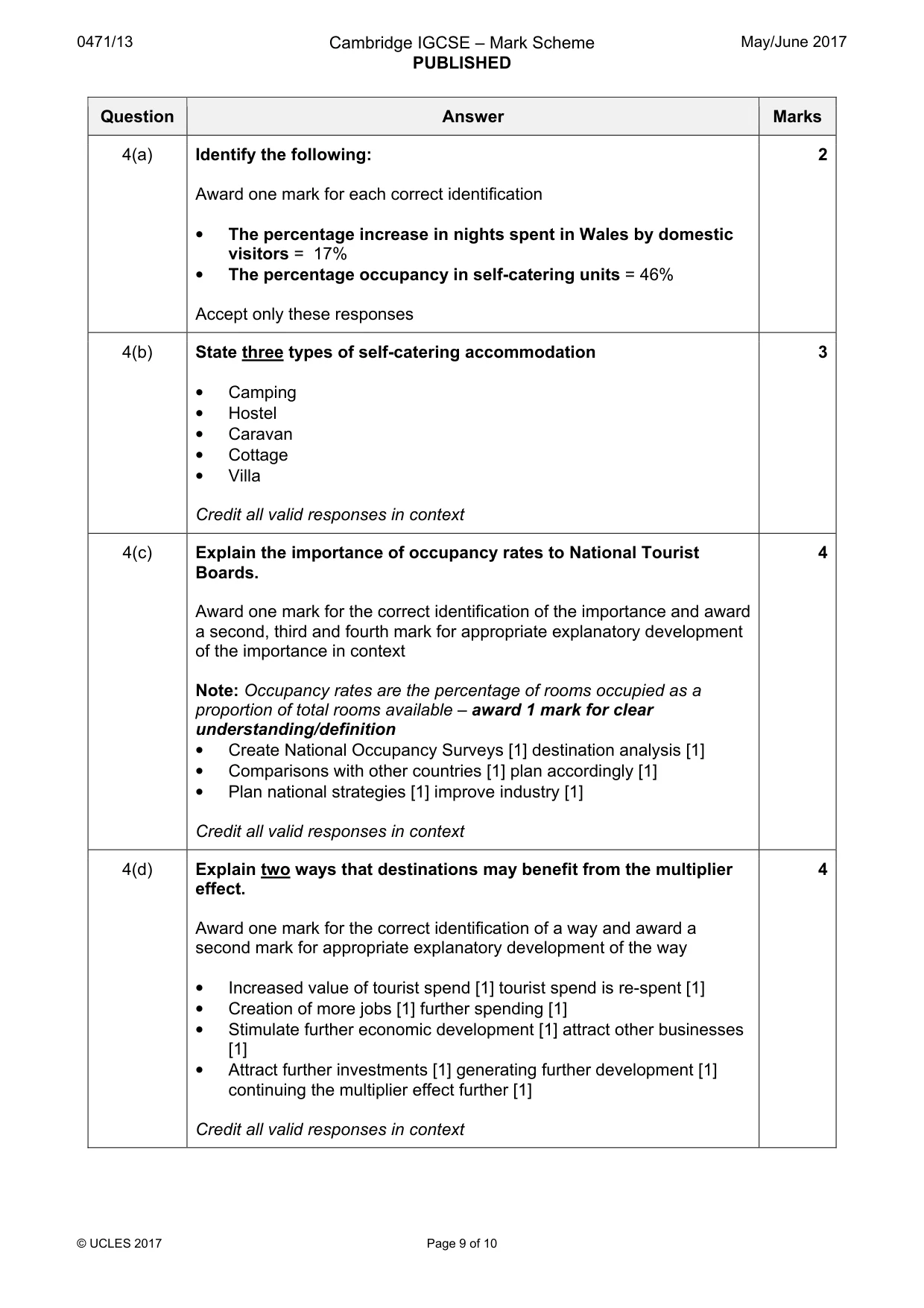 0471/13 Cambridge IGCSE – Mark Scheme PUBLISHED May/June 2017

| Question | Answer | Marks |
|---|---|---|
| 4(a) | Identify the following: Award one mark for each correct identification • The percentage increase in nights spent in Wales by domestic visitors = 17% • The percentage occupancy in self-catering units = 46% Accept only these responses | 2 |
| 4(b) | State three types of self-catering accommodation • Camping • Hostel • Caravan • Cottage • Villa Credit all valid responses in context | 3 |
| 4(c) | Explain the importance of occupancy rates to National Tourist Boards. Award one mark for the correct identification of the importance and award a second, third and fourth mark for appropriate explanatory development of the importance in context Note: Occupancy rates are the percentage of rooms occupied as a proportion of total rooms available – award 1 mark for clear understanding/definition • Create National Occupancy Surveys [1] destination analysis [1] • Comparisons with other countries [1] plan accordingly [1] • Plan national strategies [1] improve industry [1] Credit all valid responses in context | 4 |
| 4(d) | Explain two ways that destinations may benefit from the multiplier effect. Award one mark for the correct identification of a way and award a second mark for appropriate explanatory development of the way • Increased value of tourist spend [1] tourist spend is re-spent [1] • Creation of more jobs [1] further spending [1] • Stimulate further economic development [1] attract other businesses [1] • Attract further investments [1] generating further development [1] continuing the multiplier effect further [1] Credit all valid responses in context | 4 |

© UCLES 2017 Page 9 of 10